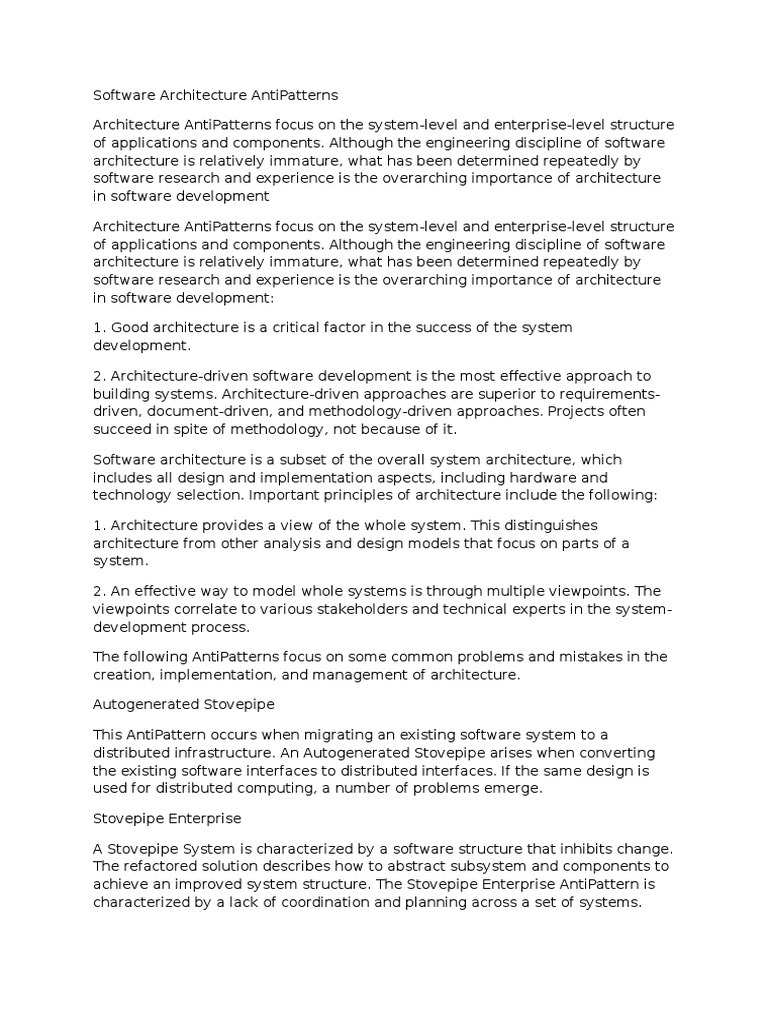 Software Architecture AntiPatterns

Architecture AntiPatterns focus on the system-level and enterprise-level structure of applications and components. Although the engineering discipline of software architecture is relatively immature, what has been determined repeatedly by software research and experience is the overarching importance of architecture in software development

Architecture AntiPatterns focus on the system-level and enterprise-level structure of applications and components. Although the engineering discipline of software architecture is relatively immature, what has been determined repeatedly by software research and experience is the overarching importance of architecture in software development:

1. Good architecture is a critical factor in the success of the system development.

2. Architecture-driven software development is the most effective approach to building systems. Architecture-driven approaches are superior to requirements-driven, document-driven, and methodology-driven approaches. Projects often succeed in spite of methodology, not because of it.

Software architecture is a subset of the overall system architecture, which includes all design and implementation aspects, including hardware and technology selection. Important principles of architecture include the following:

1. Architecture provides a view of the whole system. This distinguishes architecture from other analysis and design models that focus on parts of a system.

2. An effective way to model whole systems is through multiple viewpoints. The viewpoints correlate to various stakeholders and technical experts in the system-development process.

The following AntiPatterns focus on some common problems and mistakes in the creation, implementation, and management of architecture.

Autogenerated Stovepipe

This AntiPattern occurs when migrating an existing software system to a distributed infrastructure. An Autogenerated Stovepipe arises when converting the existing software interfaces to distributed interfaces. If the same design is used for distributed computing, a number of problems emerge.

Stovepipe Enterprise

A Stovepipe System is characterized by a software structure that inhibits change. The refactored solution describes how to abstract subsystem and components to achieve an improved system structure. The Stovepipe Enterprise AntiPattern is characterized by a lack of coordination and planning across a set of systems.